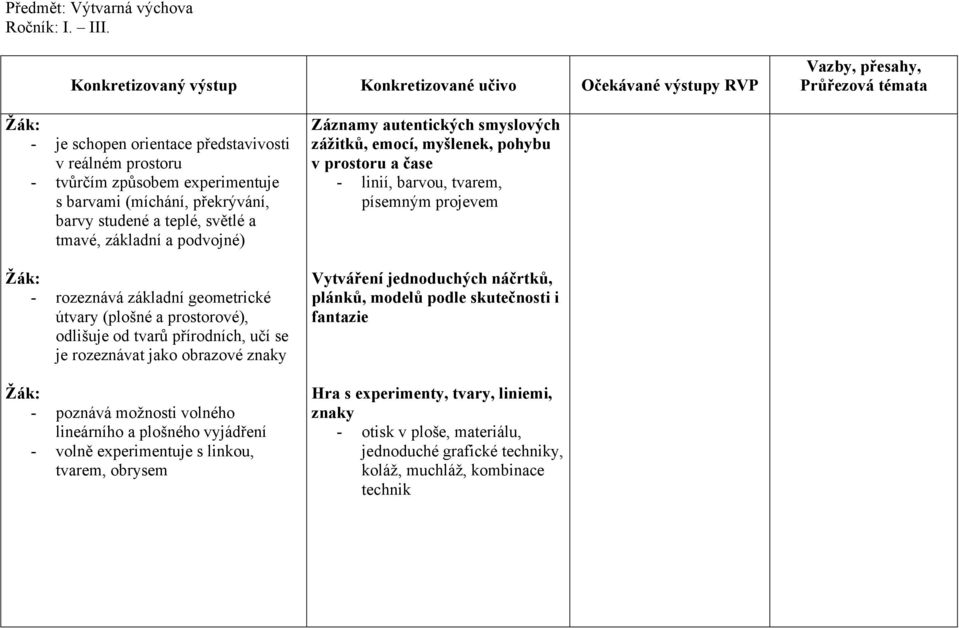 Předmět: Výtvarná výchova
Ročník: I. – III.

| Konkretizovaný výstup | Konkretizované učivo | Očekávané výstupy RVP | Vazby, přesahy, Průřezová témata |
|---|---|---|---|
| Žák: - je schopen orientace představivosti v reálném prostoru - tvůrčím způsobem experimentuje s barvami (míchání, překrývání, barvy studené a teplé, světlé a tmavé, základní a podvojné) | Záznamy autentických smyslových zážitků, emocí, myšlenek, pohybu v prostoru a čase - linií, barvou, tvarem, písemným projevem | | |
| Žák: - rozeznává základní geometrické útvary (plošné a prostorové), odlišuje od tvarů přírodních, učí se je rozeznávat jako obrazové znaky | Vytváření jednoduchých náčrtků, plánků, modelů podle skutečnosti i fantazie | | |
| Žák: - poznává možnosti volného lineárního a plošného vyjádření - volně experimentuje s linkou, tvarem, obrysem | Hra s experimenty, tvary, liniemi, znaky - otisk v ploše, materiálu, jednoduché grafické techniky, koláž, muchláž, kombinace technik | | |